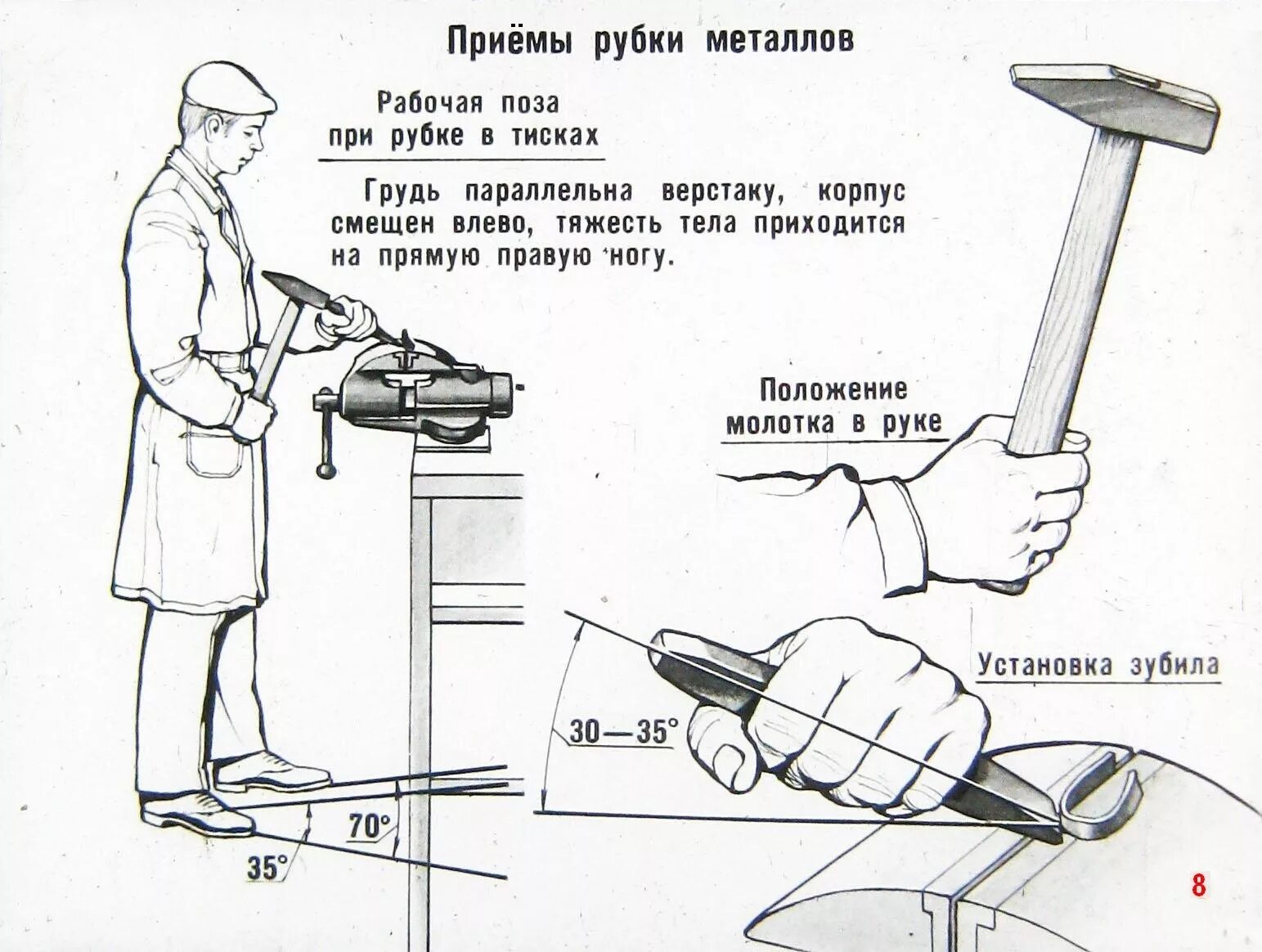 Приёмы рубки металлов

Рабочая поза при рубке в тисках

Грудь параллельна верстаку, корпус смещен влево, тяжесть тела приходится на прямую правую ногу.

Положение молотка в руке

Установка зубила

30—35°

70°

35°

8